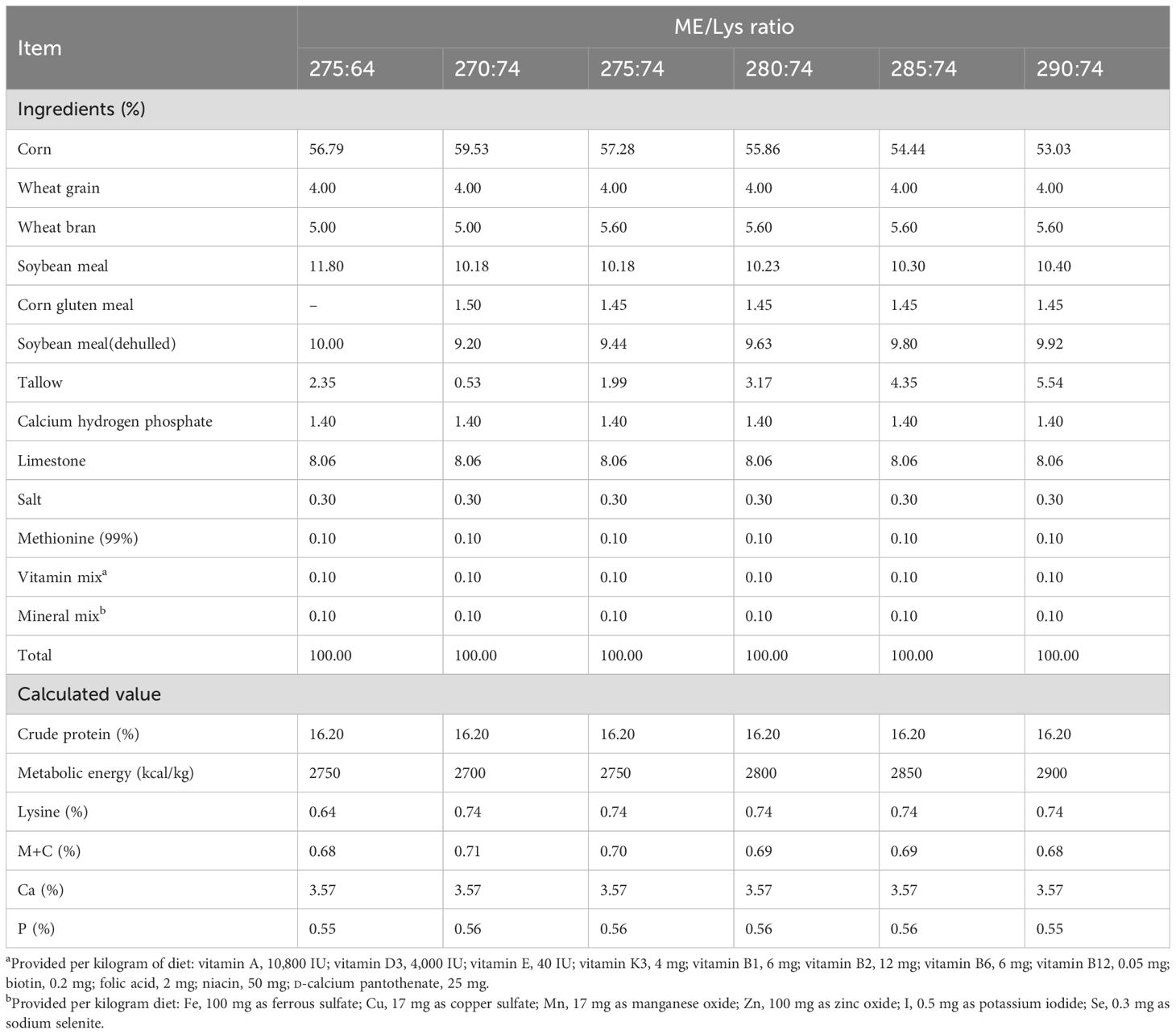 | Item | ME/Lys ratio | | | | | |
|---|---|---|---|---|---|---|
| | 275:64 | 270:74 | 275:74 | 280:74 | 285:74 | 290:74 |
| Ingredients (%) | | | | | | |
| Corn | 56.79 | 59.53 | 57.28 | 55.86 | 54.44 | 53.03 |
| Wheat grain | 4.00 | 4.00 | 4.00 | 4.00 | 4.00 | 4.00 |
| Wheat bran | 5.00 | 5.00 | 5.60 | 5.60 | 5.60 | 5.60 |
| Soybean meal | 11.80 | 10.18 | 10.18 | 10.23 | 10.30 | 10.40 |
| Corn gluten meal | – | 1.50 | 1.45 | 1.45 | 1.45 | 1.45 |
| Soybean meal(dehulled) | 10.00 | 9.20 | 9.44 | 9.63 | 9.80 | 9.92 |
| Tallow | 2.35 | 0.53 | 1.99 | 3.17 | 4.35 | 5.54 |
| Calcium hydrogen phosphate | 1.40 | 1.40 | 1.40 | 1.40 | 1.40 | 1.40 |
| Limestone | 8.06 | 8.06 | 8.06 | 8.06 | 8.06 | 8.06 |
| Salt | 0.30 | 0.30 | 0.30 | 0.30 | 0.30 | 0.30 |
| Methionine (99%) | 0.10 | 0.10 | 0.10 | 0.10 | 0.10 | 0.10 |
| Vitamin mix$^a$ | 0.10 | 0.10 | 0.10 | 0.10 | 0.10 | 0.10 |
| Mineral mix$^b$ | 0.10 | 0.10 | 0.10 | 0.10 | 0.10 | 0.10 |
| Total | 100.00 | 100.00 | 100.00 | 100.00 | 100.00 | 100.00 |
| Calculated value | | | | | | |
| Crude protein (%) | 16.20 | 16.20 | 16.20 | 16.20 | 16.20 | 16.20 |
| Metabolic energy (kcal/kg) | 2750 | 2700 | 2750 | 2800 | 2850 | 2900 |
| Lysine (%) | 0.64 | 0.74 | 0.74 | 0.74 | 0.74 | 0.74 |
| M+C (%) | 0.68 | 0.71 | 0.70 | 0.69 | 0.69 | 0.68 |
| Ca (%) | 3.57 | 3.57 | 3.57 | 3.57 | 3.57 | 3.57 |
| P (%) | 0.55 | 0.56 | 0.56 | 0.56 | 0.56 | 0.55 |

$^a$Provided per kilogram of diet: vitamin A, 10,800 IU; vitamin D3, 4,000 IU; vitamin E, 40 IU; vitamin K3, 4 mg; vitamin B1, 6 mg; vitamin B2, 12 mg; vitamin B6, 6 mg; vitamin B12, 0.05 mg; biotin, 0.2 mg; folic acid, 2 mg; niacin, 50 mg; D-calcium pantothenate, 25 mg.
$^b$Provided per kilogram diet: Fe, 100 mg as ferrous sulfate; Cu, 17 mg as copper sulfate; Mn, 17 mg as manganese oxide; Zn, 100 mg as zinc oxide; I, 0.5 mg as potassium iodide; Se, 0.3 mg as sodium selenite.